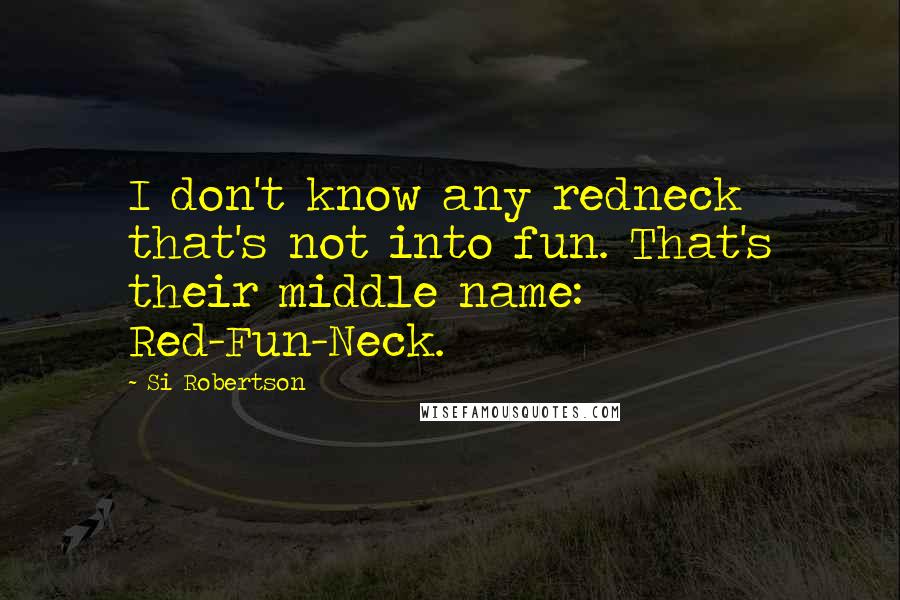 I don't know any redneck that's not into fun. That's their middle name: Red-Fun-Neck.

- Si Robertson

WISEFAMOUSQUOTES.COM